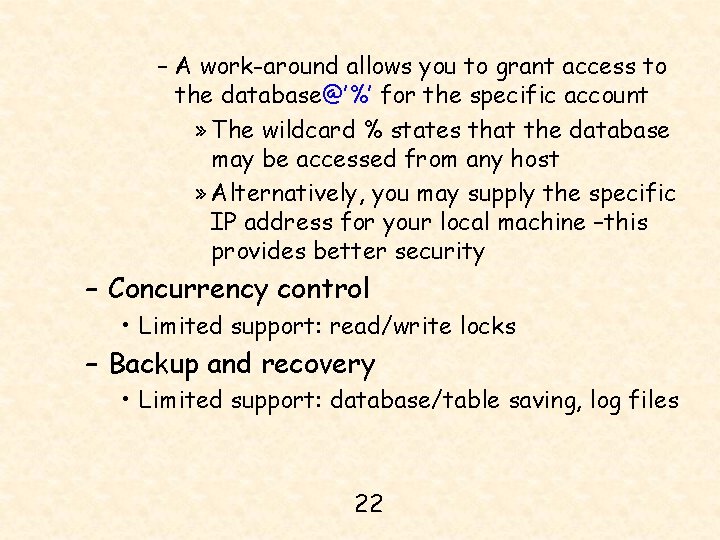 – A work-around allows you to grant access to the database@'%' for the specific account

» The wildcard % states that the database may be accessed from any host

» Alternatively, you may supply the specific IP address for your local machine –this provides better security

– Concurrency control

• Limited support: read/write locks

– Backup and recovery

• Limited support: database/table saving, log files

22